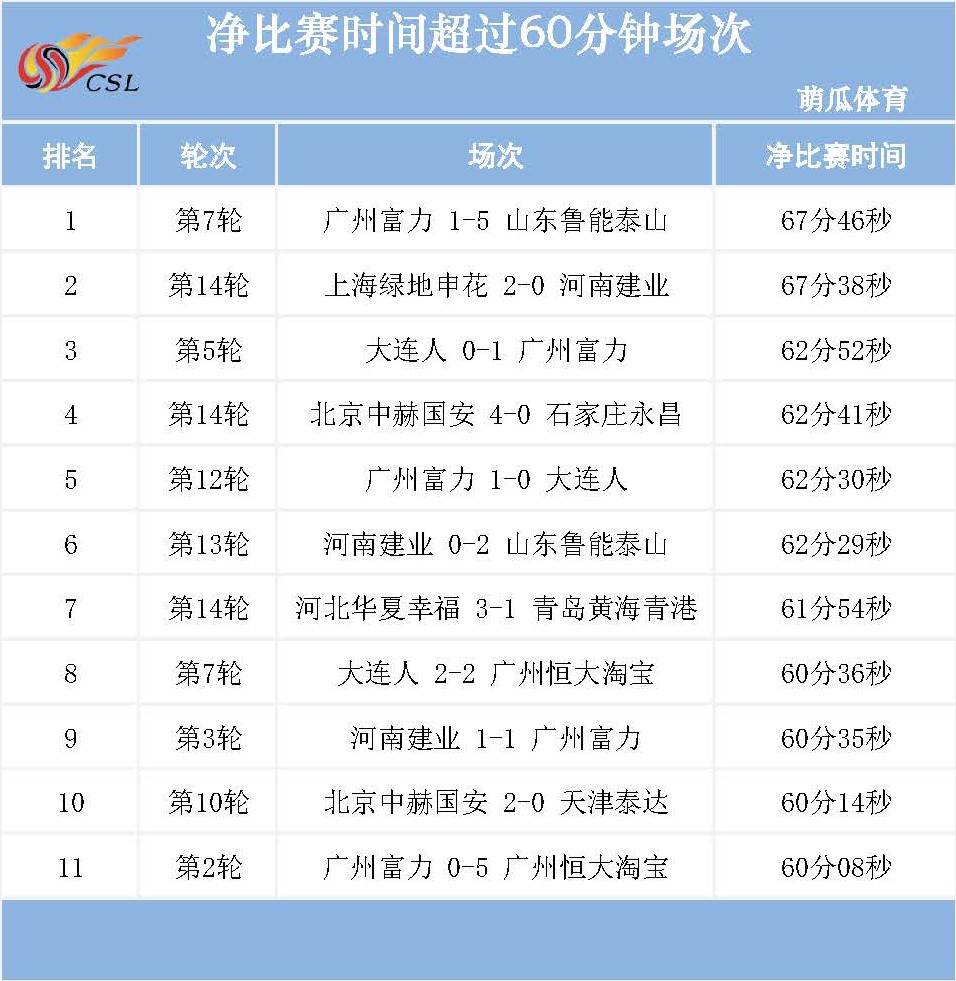 CSL

净比赛时间超过60分钟场次

萌瓜体育

| 排名 | 轮次 | 场次 | 净比赛时间 |
|---|---|---|---|
| 1 | 第7轮 | 广州富力 1-5 山东鲁能泰山 | 67分46秒 |
| 2 | 第14轮 | 上海绿地申花 2-0 河南建业 | 67分38秒 |
| 3 | 第5轮 | 大连人 0-1 广州富力 | 62分52秒 |
| 4 | 第14轮 | 北京中赫国安 4-0 石家庄永昌 | 62分41秒 |
| 5 | 第12轮 | 广州富力 1-0 大连人 | 62分30秒 |
| 6 | 第13轮 | 河南建业 0-2 山东鲁能泰山 | 62分29秒 |
| 7 | 第14轮 | 河北华夏幸福 3-1 青岛黄海青港 | 61分54秒 |
| 8 | 第7轮 | 大连人 2-2 广州恒大淘宝 | 60分36秒 |
| 9 | 第3轮 | 河南建业 1-1 广州富力 | 60分35秒 |
| 10 | 第10轮 | 北京中赫国安 2-0 天津泰达 | 60分14秒 |
| 11 | 第2轮 | 广州富力 0-5 广州恒大淘宝 | 60分08秒 |